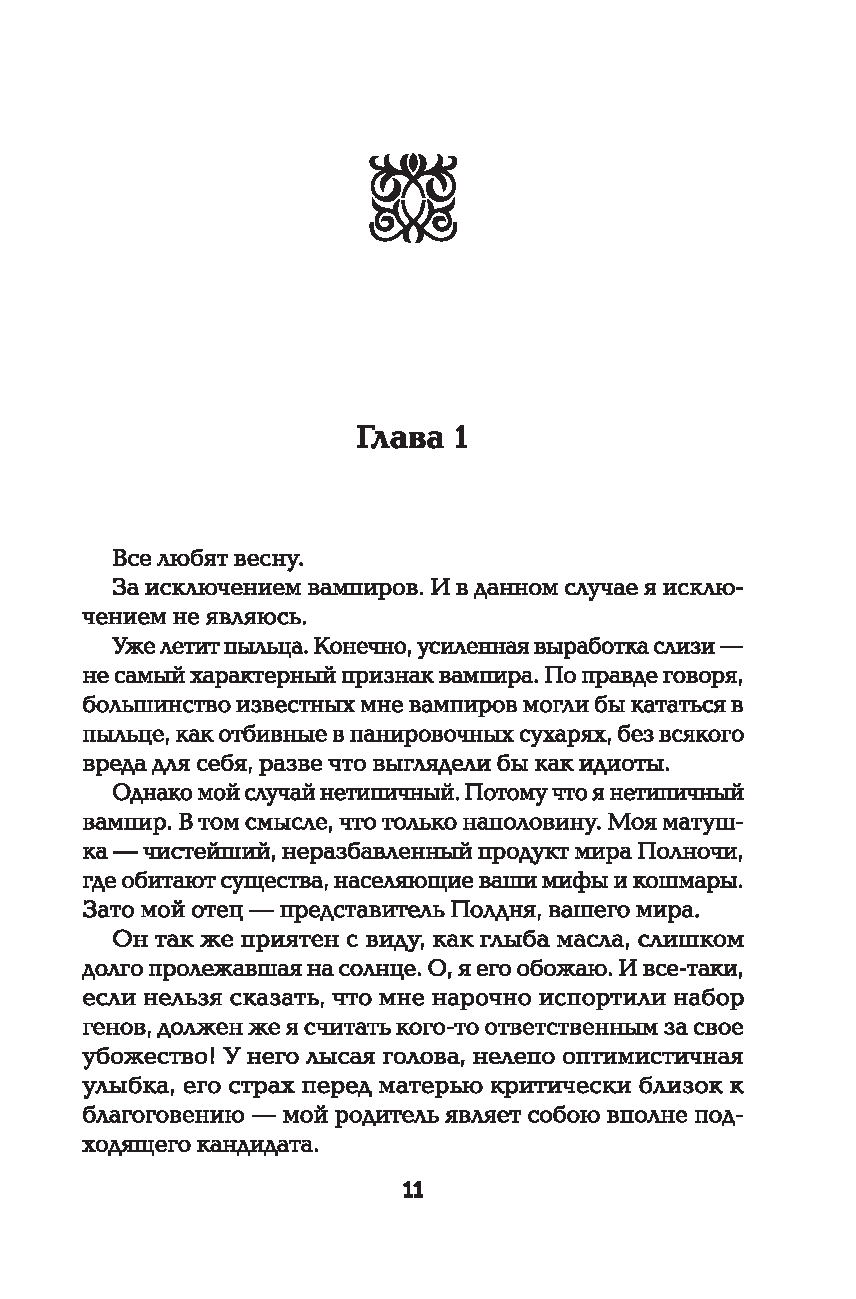 Глава 1

Все любят весну.

За исключением вампиров. И в данном случае я исключением не являюсь.

Уже летит пыльца. Конечно, усиленная выработка слизи — не самый характерный признак вампира. По правде говоря, большинство известных мне вампиров могли бы кататься в пыльце, как отбивные в панировочных сухарях, без всякого вреда для себя, разве что выглядели бы как идиоты.

Однако мой случай нетипичный. Потому что я нетипичный вампир. В том смысле, что только наполовину. Моя матушка — чистейший, неразбавленный продукт мира Полночи, где обитают существа, населяющие ваши мифы и кошмары. Зато мой отец — представитель Полдня, вашего мира.

Он так же приятен с виду, как глыба масла, слишком долго пролежавшая на солнце. О, я его обожаю. И все-таки, если нельзя сказать, что мне нарочно испортили набор генов, должен же я считать кого-то ответственным за свое убожество! У него лысая голова, нелепо оптимистичная улыбка, его страх перед матерью критически близок к благоговению — мой родитель являет собою вполне подходящего кандидата.

11